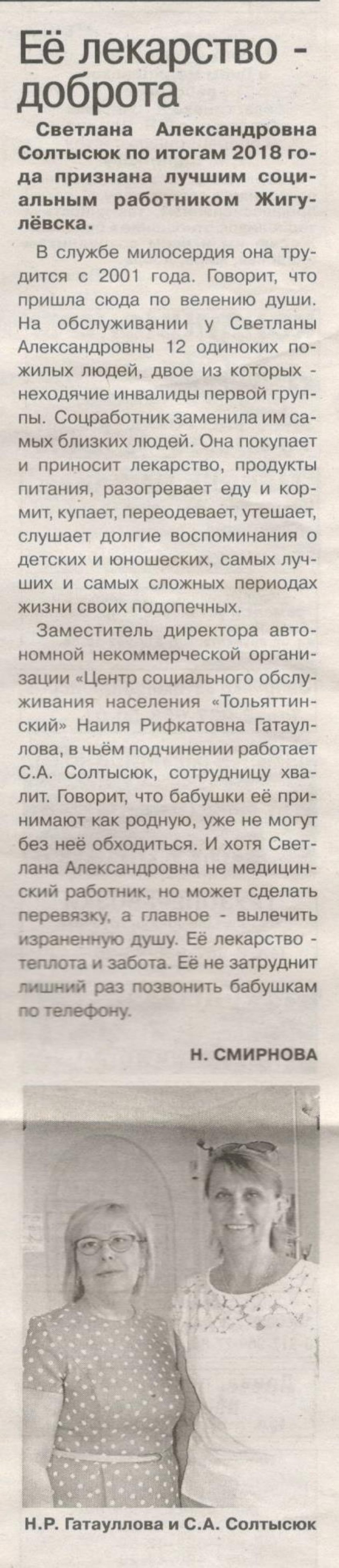 Её лекарство - доброта

Светлана Александровна Солтысюк по итогам 2018 года признана лучшим социальным работником Жигулёвска.

В службе милосердия она трудится с 2001 года. Говорит, что пришла сюда по велению души. На обслуживании у Светланы Александровны 12 одиноких пожилых людей, двое из которых - неходячие инвалиды первой группы. Соцработник заменила им самых близких людей. Она покупает и приносит лекарство, продукты питания, разогревает еду и кормит, купает, переодевает, утешает, слушает долгие воспоминания о детских и юношеских, самых лучших и самых сложных периодах жизни своих подопечных.

Заместитель директора автономной некоммерческой организации «Центр социального обслуживания населения «Тольяттинский» Наиля Рифкатовна Гатауллова, в чьём подчинении работает С.А. Солтысюк, сотрудницу хвалит. Говорит, что бабушки её принимают как родную, уже не могут без неё обходиться. И хотя Светлана Александровна не медицинский работник, но может сделать перевязку, а главное - вылечить израненную душу. Её лекарство - теплота и забота. Её не затруднит лишний раз позвонить бабушкам по телефону.

Н. СМИРНОВА

Н.Р. Гатауллова и С.А. Солтысюк